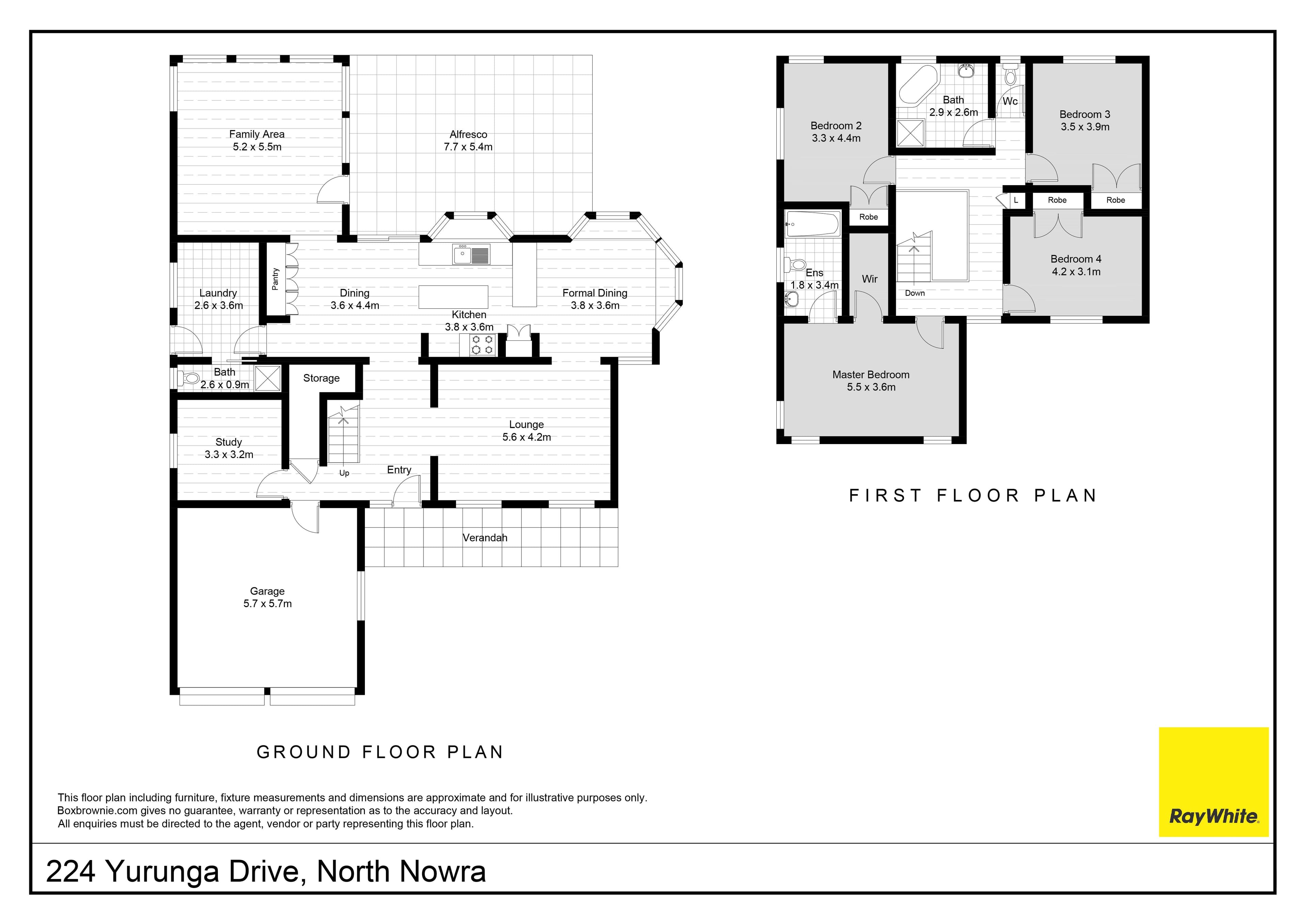 Family Area
5.2 x 5.5m

Alfresco
7.7 x 5.4m

Laundry
2.6 x 3.6m

Pantry

Dining
3.6 x 4.4m

Kitchen
3.8 x 3.6m

Formal Dining
3.8 x 3.6m

Bath
2.6 x 0.9m

Storage

Study
3.3 x 3.2m

Up

Entry

Lounge
5.6 x 4.2m

Verandah

Garage
5.7 x 5.7m

GROUND FLOOR PLAN

Bedroom 2
3.3 x 4.4m

Bath
2.9 x 2.6m

Wc

Bedroom 3
3.5 x 3.9m

Robe

L

Robe

Robe

Ens
1.8 x 3.4m

Wir

Down

Bedroom 4
4.2 x 3.1m

Master Bedroom
5.5 x 3.6m

FIRST FLOOR PLAN

This floor plan including furniture, fixture measurements and dimensions are approximate and for illustrative purposes only. Boxbrownie.com gives no guarantee, warranty or representation as to the accuracy and layout. All enquiries must be directed to the agent, vendor or party representing this floor plan.

RayWhite.

224 Yurunga Drive, North Nowra